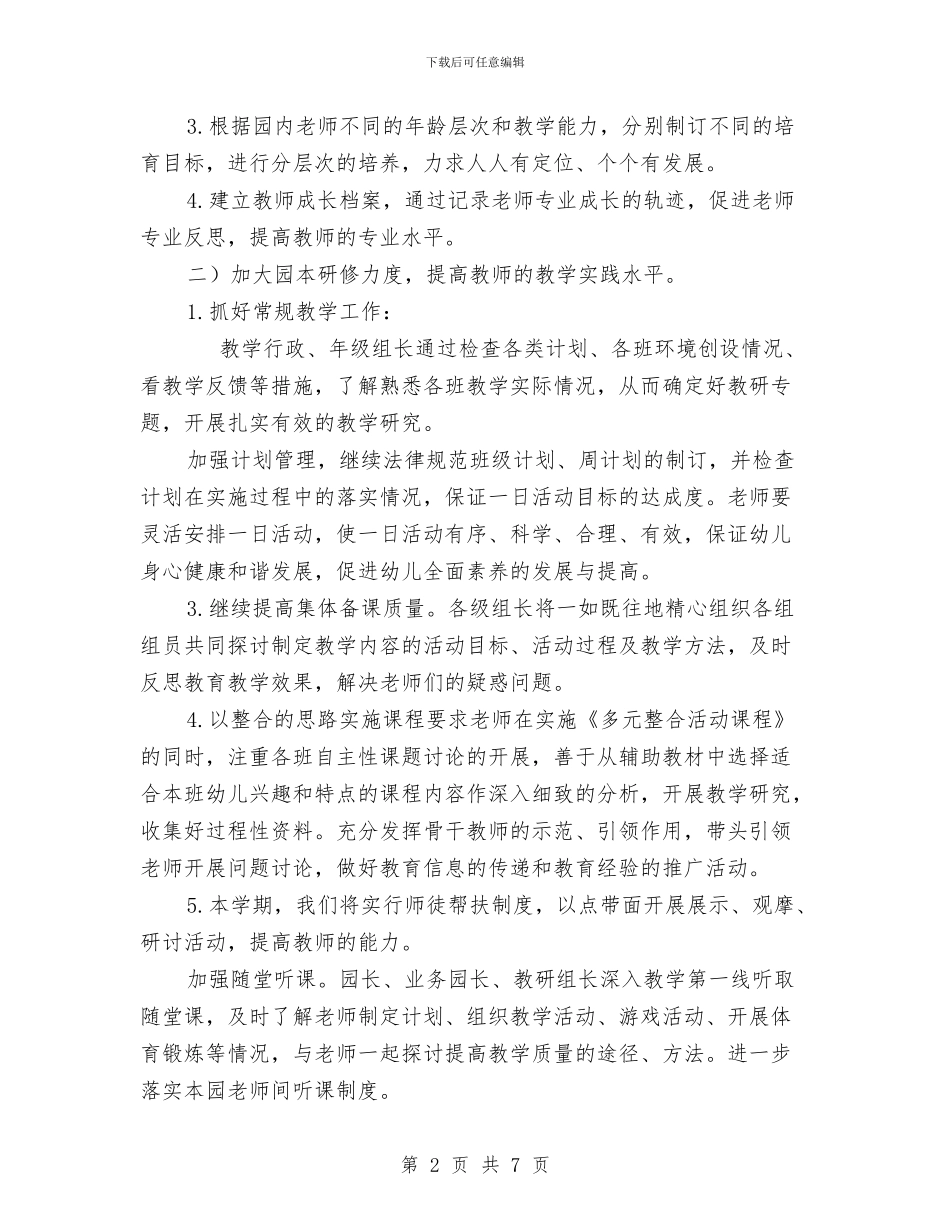 下载后可任意编辑

3. 根据园内老师不同的年龄层次和教学能力，分别制订不同的培育目标，进行分层次的培养，力求人人有定位、个个有发展。

4. 建立教师成长档案，通过记录老师专业成长的轨迹，促进老师专业反思，提高教师的专业水平。

二）加大园本研修力度，提高教师的教学实践水平。

1. 抓好常规教学工作：

教学行政、年级组长通过检查各类计划、各班环境创设情况、看教学反馈等措施，了解熟悉各班教学实际情况，从而确定好教研专题，开展扎实有效的教学研究。

加强计划管理，继续法律规范班级计划、周计划的制订，并检查计划在实施过程中的落实情况，保证一日活动目标的达成度。老师要灵活安排一日活动，使一日活动有序、科学、合理、有效，保证幼儿身心健康和谐发展，促进幼儿全面素养的发展与提高。

3. 继续提高集体备课质量。各级组长将一如既往地精心组织各组组员共同探讨制定教学内容的活动目标、活动过程及教学方法，及时反思教育教学效果，解决老师们的疑惑问题。

4. 以整合的思路实施课程要求老师在实施《多元整合活动课程》的同时，注重各班自主性课题讨论的开展，善于从辅助教材中选择适合本班幼儿兴趣和特点的课程内容作深入细致的分析，开展教学研究，收集好过程性资料。充分发挥骨干教师的示范、引领作用，带头引领老师开展问题讨论，做好教育信息的传递和教育经验的推广活动。

5. 本学期，我们将实行师徒帮扶制度，以点带面开展展示、观摩、研讨活动，提高教师的能力。

加强随堂听课。园长、业务园长、教研组长深入教学第一线听取随堂课，及时了解老师制定计划、组织教学活动、游戏活动、开展体育锻炼等情况，与老师一起探讨提高教学质量的途径、方法。进一步落实本园老师间听课制度。

第 2 页 共 7 页